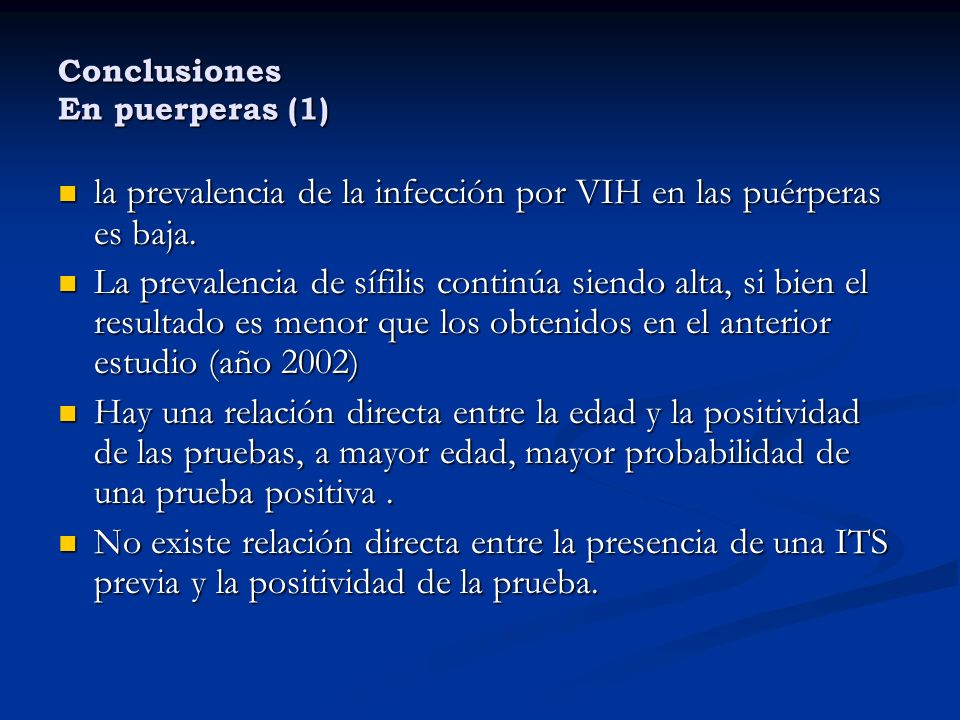 Conclusiones
En puerperas (1)

- la prevalencia de la infección por VIH en las puérperas es baja.
- La prevalencia de sífilis continúa siendo alta, si bien el resultado es menor que los obtenidos en el anterior estudio (año 2002)
- Hay una relación directa entre la edad y la positividad de las pruebas, a mayor edad, mayor probabilidad de una prueba positiva .
- No existe relación directa entre la presencia de una ITS previa y la positividad de la prueba.